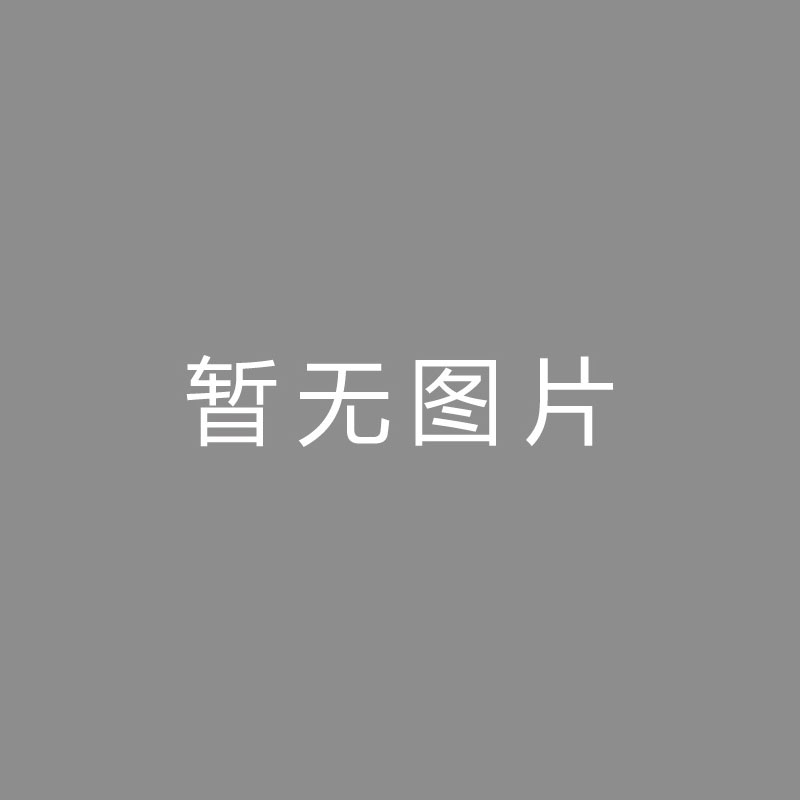 暂无图片